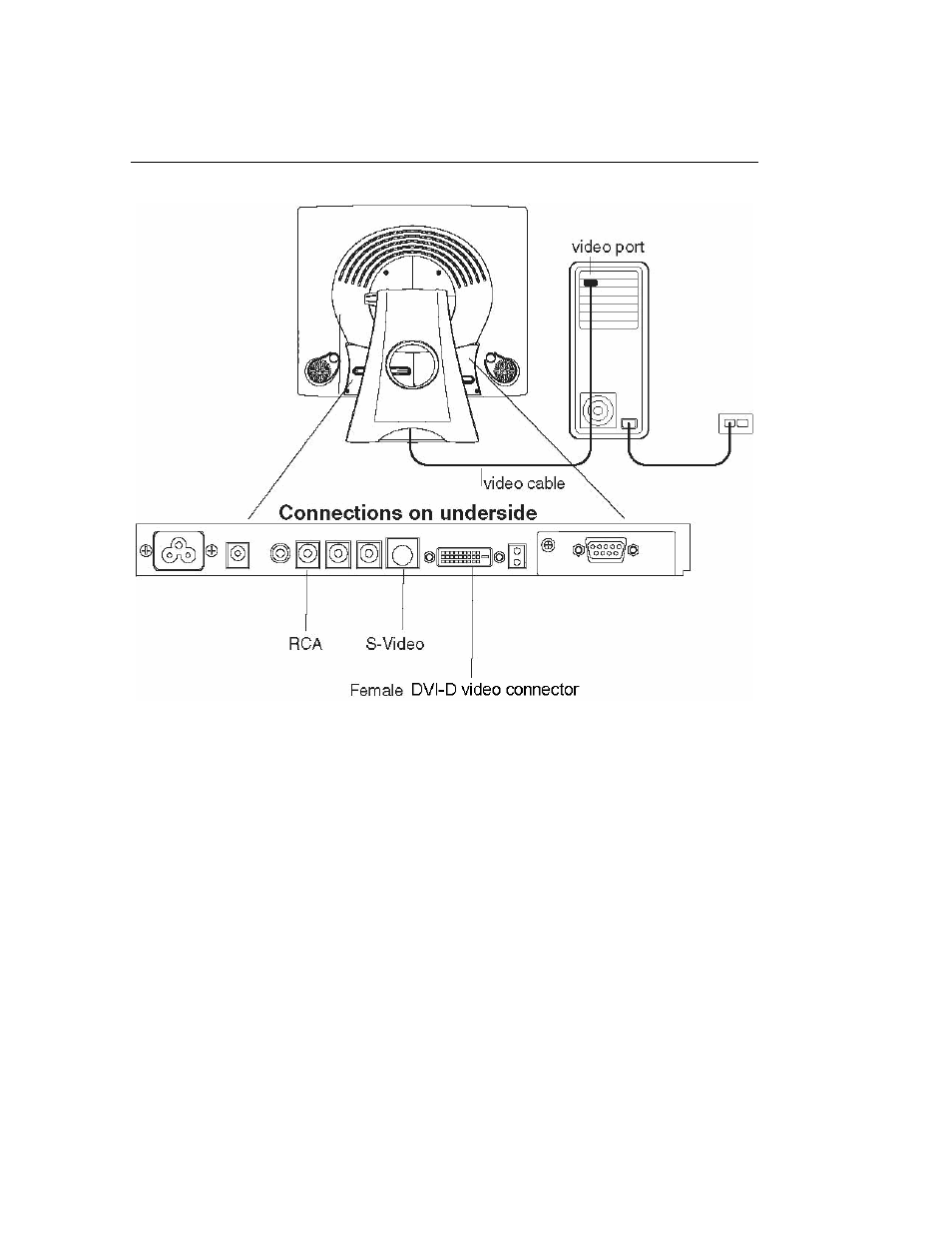 video port

video cable

Connections on underside

RCA

S-Video

Female DVI-D video connector